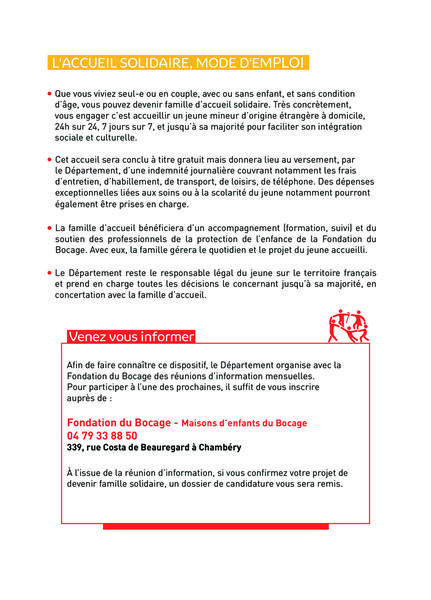 L'ACCUEIL SOLIDAIRE, MODE D'EMPLOI

• Que vous viviez seul-e ou en couple, avec ou sans enfant, et sans condition d'âge, vous pouvez devenir famille d'accueil solidaire. Très concrètement, vous engager c'est accueillir un jeune mineur d'origine étrangère à domicile, 24h sur 24, 7 jours sur 7, et jusqu'à sa majorité pour faciliter son intégration sociale et culturelle.

• Cet accueil sera conclu à titre gratuit mais donnera lieu au versement, par le Département, d'une indemnité journalière couvrant notamment les frais d'entretien, d'habillement, de transport, de loisirs, de téléphone. Des dépenses exceptionnelles liées aux soins ou à la scolarité du jeune notamment pourront également être prises en charge.

• La famille d'accueil bénéficiera d'un accompagnement (formation, suivi) et du soutien des professionnels de la protection de l'enfance de la Fondation du Bocage. Avec eux, la famille gérera le quotidien et le projet du jeune accueilli.

• Le Département reste le responsable légal du jeune sur le territoire français et prend en charge toutes les décisions le concernant jusqu'à sa majorité, en concertation avec la famille d'accueil.

Venez vous informer

Afin de faire connaître ce dispositif, le Département organise avec la Fondation du Bocage des réunions d'information mensuelles.
Pour participer à l'une des prochaines, il suffit de vous inscrire auprès de :

Fondation du Bocage - Maisons d'enfants du Bocage
04 79 33 88 50
339, rue Costa de Beauregard à Chambéry

À l'issue de la réunion d'information, si vous confirmez votre projet de devenir famille solidaire, un dossier de candidature vous sera remis.